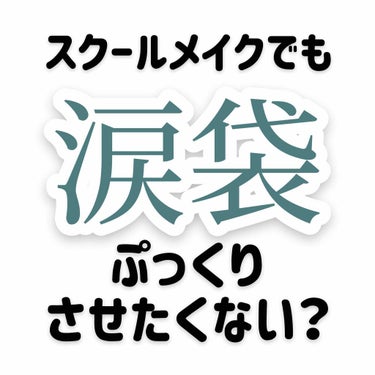 スクールメイクでも

涙袋

ぷっくり
させたくない?